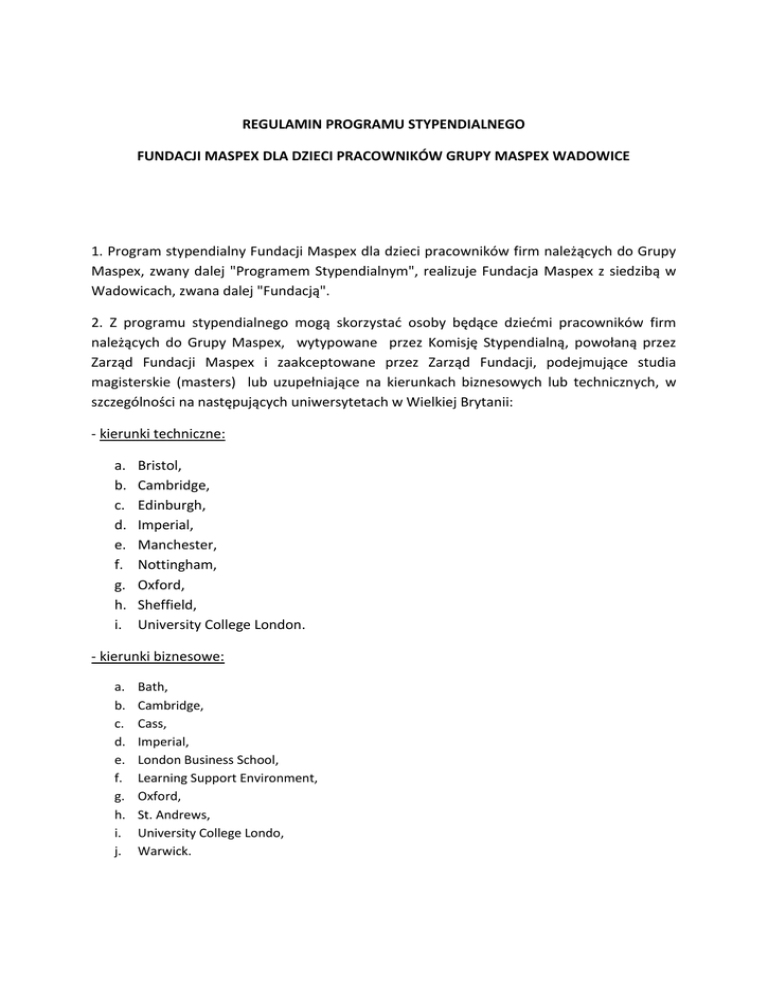 REGULAMIN PROGRAMU STYPENDIALNEGO

FUNDACJI MASPEX DLA DZIECI PRACOWNIKÓW GRUPY MASPEX WADOWICE

1. Program stypendialny Fundacji Maspex dla dzieci pracowników firm należących do Grupy Maspex, zwany dalej "Programem Stypendialnym", realizuje Fundacja Maspex z siedzibą w Wadowicach, zwana dalej "Fundacją".

2. Z programu stypendialnego mogą skorzystać osoby będące dziećmi pracowników firm należących do Grupy Maspex, wytypowane przez Komisję Stypendialną, powołaną przez Zarząd Fundacji Maspex i zaakceptowane przez Zarząd Fundacji, podejmujące studia magisterskie (masters) lub uzupełniające na kierunkach biznesowych lub technicznych, w szczególności na następujących uniwersytetach w Wielkiej Brytanii:

- kierunki techniczne:

a. Bristol,
b. Cambridge,
c. Edinburgh,
d. Imperial,
e. Manchester,
f. Nottingham,
g. Oxford,
h. Sheffield,
i. University College London.

- kierunki biznesowe:

a. Bath,
b. Cambridge,
c. Cass,
d. Imperial,
e. London Business School,
f. Learning Support Environment,
g. Oxford,
h. St. Andrews,
i. University College Londo,
j. Warwick.